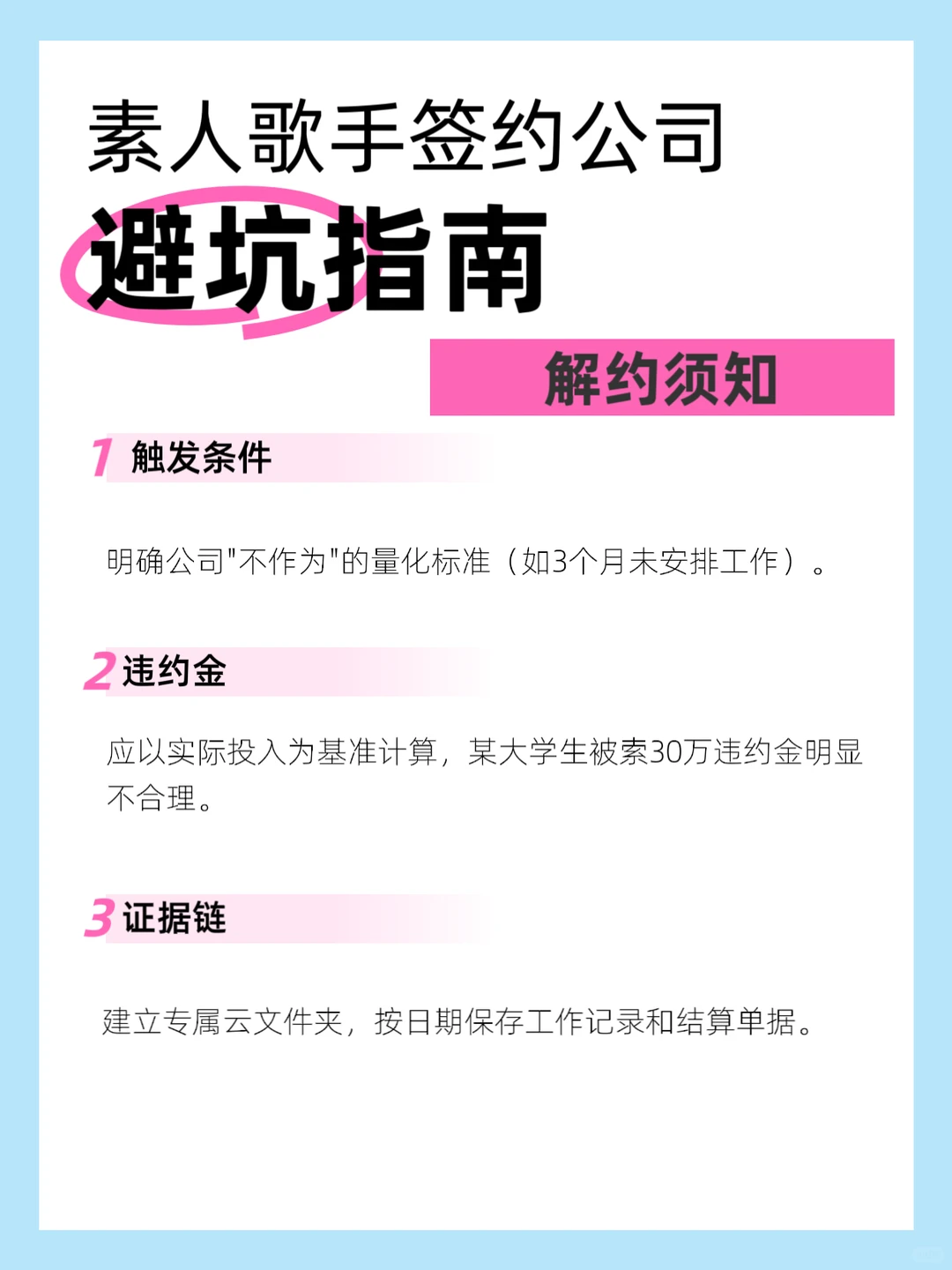 素人歌手签约公司
避坑指南

解约须知

1 触发条件

明确公司"不作为"的量化标准（如3个月未安排工作）。

2 违约金

应以实际投入为基准计算，某大学生被索30万违约金明显不合理。

3 证据链

建立专属云文件夹，按日期保存工作记录和结算单据。